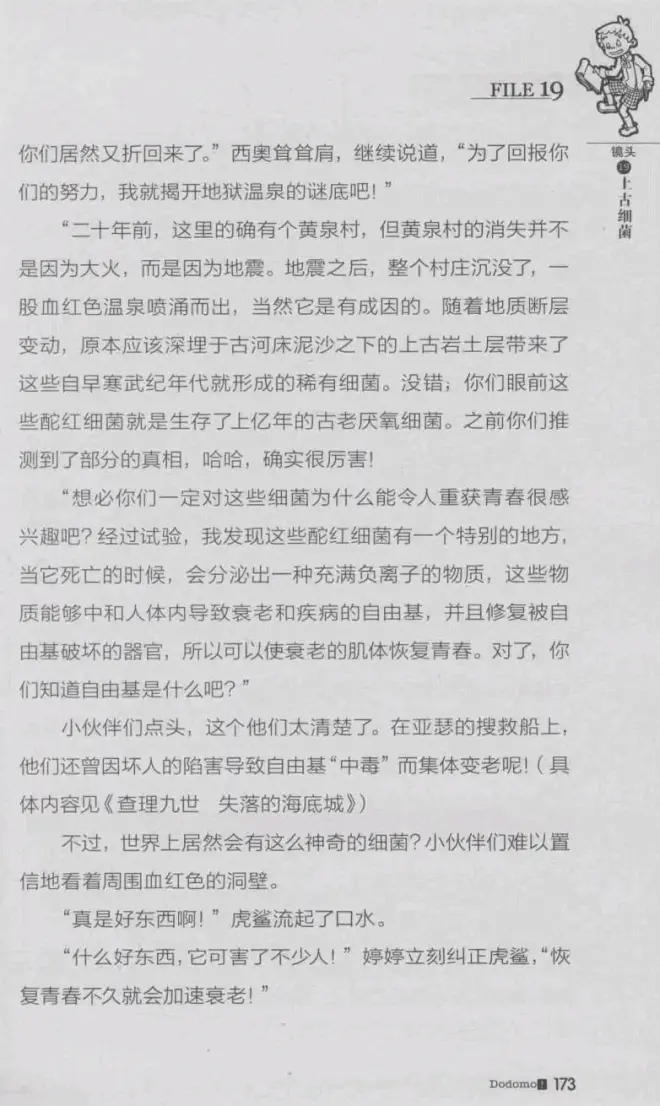 FILE 19

镜头 19 上古细菌

你们居然又折回来了。”西奥耸耸肩，继续说道，“为了回报你们的努力，我就揭开地狱温泉的谜底吧！”

“二十年前，这里的确有个黄泉村，但黄泉村的消失并不是因为大火，而是因为地震。地震之后，整个村庄沉没了，一股血红色温泉喷涌而出，当然它是有成因的。随着地质断层变动，原本应该深埋于古河床泥沙之下的上古岩土层带来了这些自早寒武纪年代就形成的稀有细菌。没错，你们眼前这些酡红细菌就是生存了上亿年的古老厌氧细菌。之前你们推测到了部分的真相，哈哈，确实很厉害!

“想必你们一定对这些细菌为什么能令人重获青春很感兴趣吧？经过试验，我发现这些酡红细菌有一个特别的地方，当它死亡的时候，会分泌出一种充满负离子的物质，这些物质能够中和人体内导致衰老和疾病的自由基，并且修复被自由基破坏的器官，所以可以使衰老的肌体恢复青春。对了，你们知道自由基是什么吧？”

小伙伴们点头，这个他们太清楚了。在亚瑟的搜救船上，他们还曾因坏人的陷害导致自由基“中毒”而集体变老呢!（具体内容见《查理九世 失落的海底城》）

不过，世界上居然会有这么神奇的细菌？小伙伴们难以置信地看着周围血红色的洞壁。

“真是好东西啊！”虎鲨流起了口水。

“什么好东西，它可害了不少人！”婷婷立刻纠正虎鲨，“恢复青春不久就会加速衰老！”

Dodomo 173